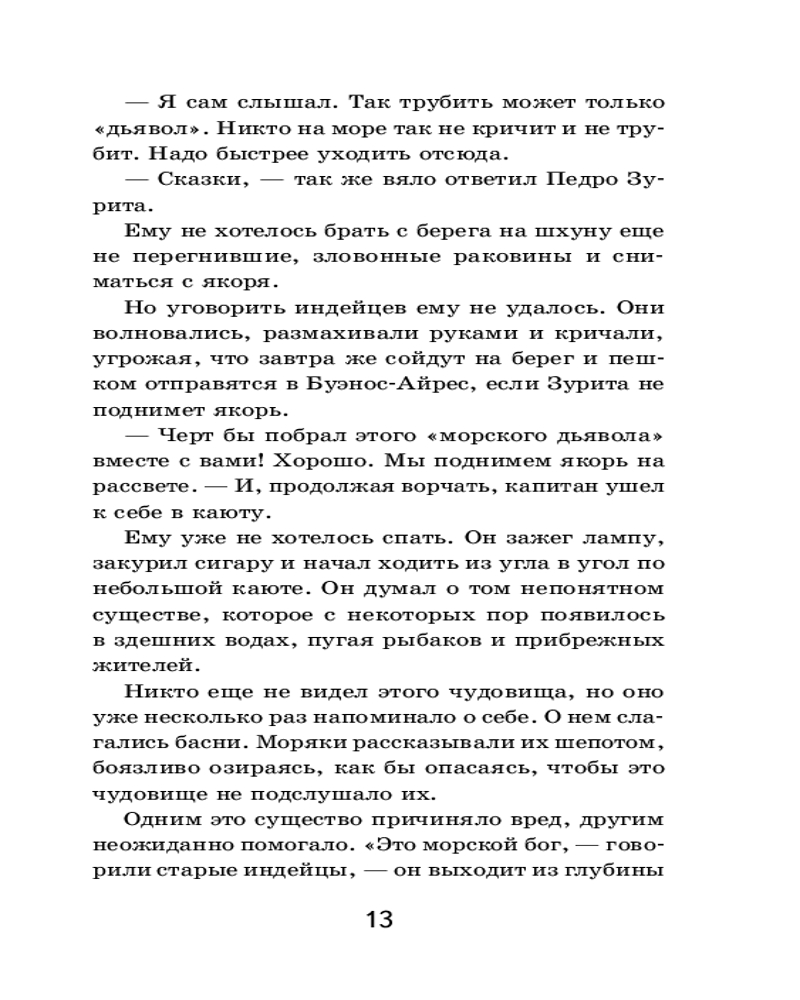 — Я сам слышал. Так трубить может только «дьявол». Никто на море так не кричит и не трубит. Надо быстрее уходить отсюда.

— Сказки, — так же вяло ответил Педро Зурита.

Ему не хотелось брать с берега на шхуну еще не перегнившие, зловонные раковины и сниматься с якоря.

Но уговорить индейцев ему не удалось. Они волновались, размахивали руками и кричали, угрожая, что завтра же сойдут на берег и пешком отправятся в Буэнос-Айрес, если Зурита не поднимет якорь.

— Черт бы побрал этого «морского дьявола» вместе с вами! Хорошо. Мы поднимем якорь на рассвете. — И, продолжая ворчать, капитан ушел к себе в каюту.

Ему уже не хотелось спать. Он зажег лампу, закурил сигару и начал ходить из угла в угол по небольшой каюте. Он думал о том непонятном существе, которое с некоторых пор появилось в здешних водах, пугая рыбаков и прибрежных жителей.

Никто еще не видел этого чудовища, но оно уже несколько раз напоминало о себе. О нем слагались басни. Моряки рассказывали их шепотом, боязливо озираясь, как бы опасаясь, чтобы это чудовище не подслушало их.

Одним это существо причиняло вред, другим неожиданно помогало. «Это морской бог, — говорили старые индейцы, — он выходит из глубины

13